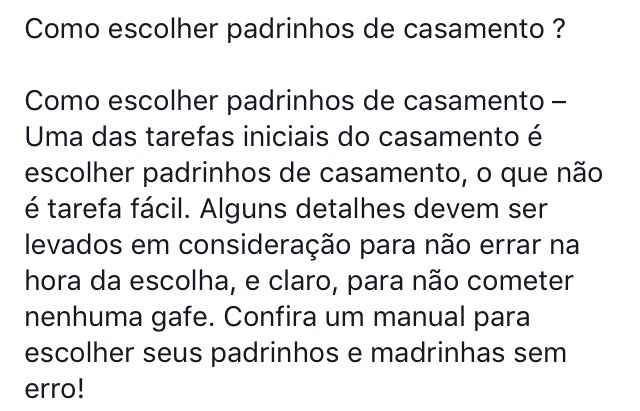 Como escolher padrinhos de casamento ?

Como escolher padrinhos de casamento – Uma das tarefas iniciais do casamento é escolher padrinhos de casamento, o que não é tarefa fácil. Alguns detalhes devem ser levados em consideração para não errar na hora da escolha, e claro, para não cometer nenhuma gafe. Confira um manual para escolher seus padrinhos e madrinhas sem erro!